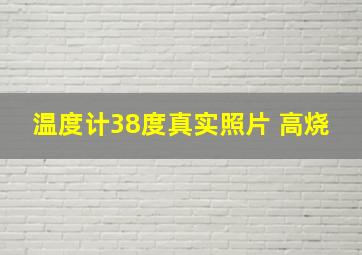 温度计38度真实照片 高烧